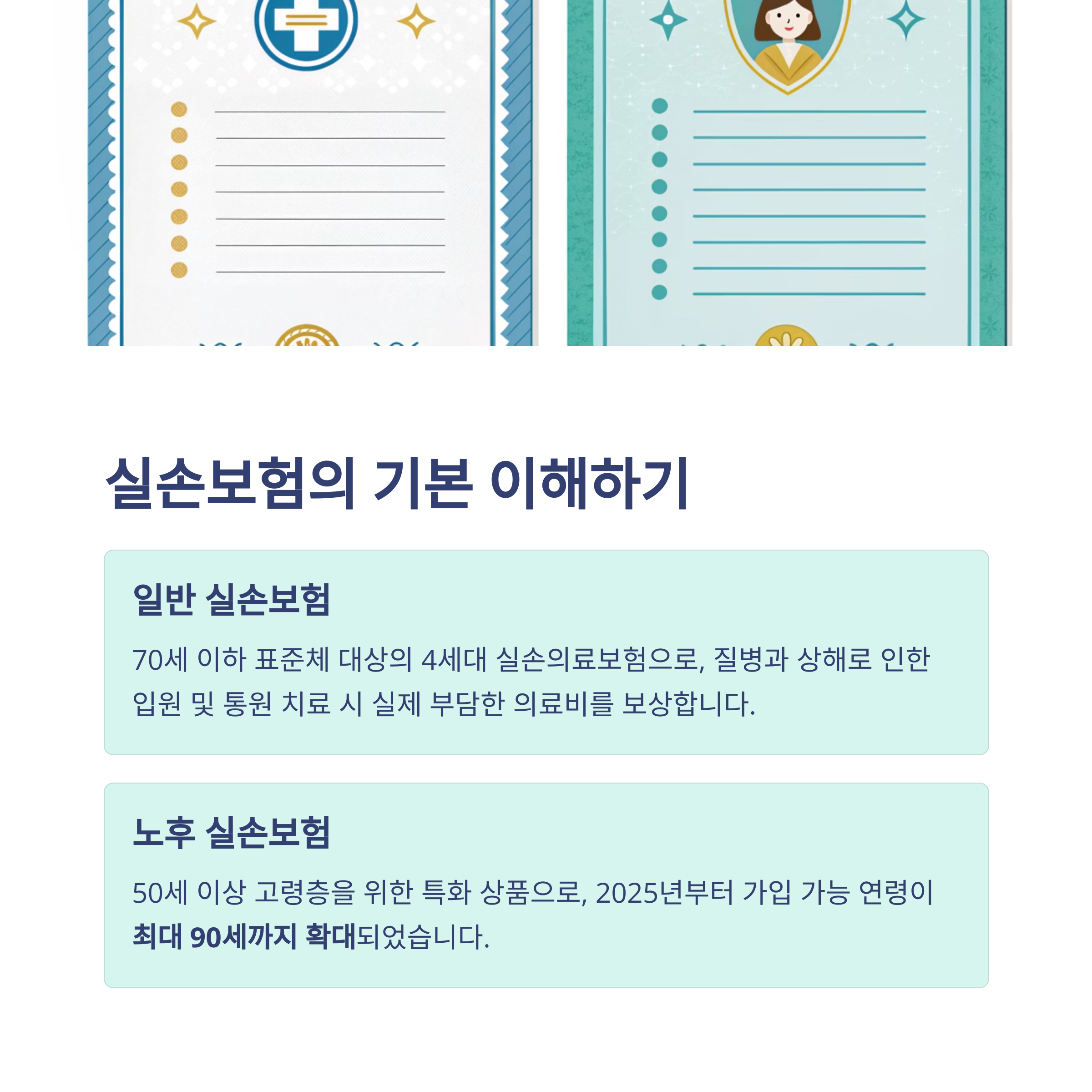 실손보험의 기본 이해하기

일반 실손보험

70세 이하 표준체 대상의 4세대 실손의료보험으로, 질병과 상해로 인한 입원 및 통원 치료 시 실제 부담한 의료비를 보상합니다.

노후 실손보험

50세 이상 고령층을 위한 특화 상품으로, 2025년부터 가입 가능 연령이 최대 90세까지 확대되었습니다.